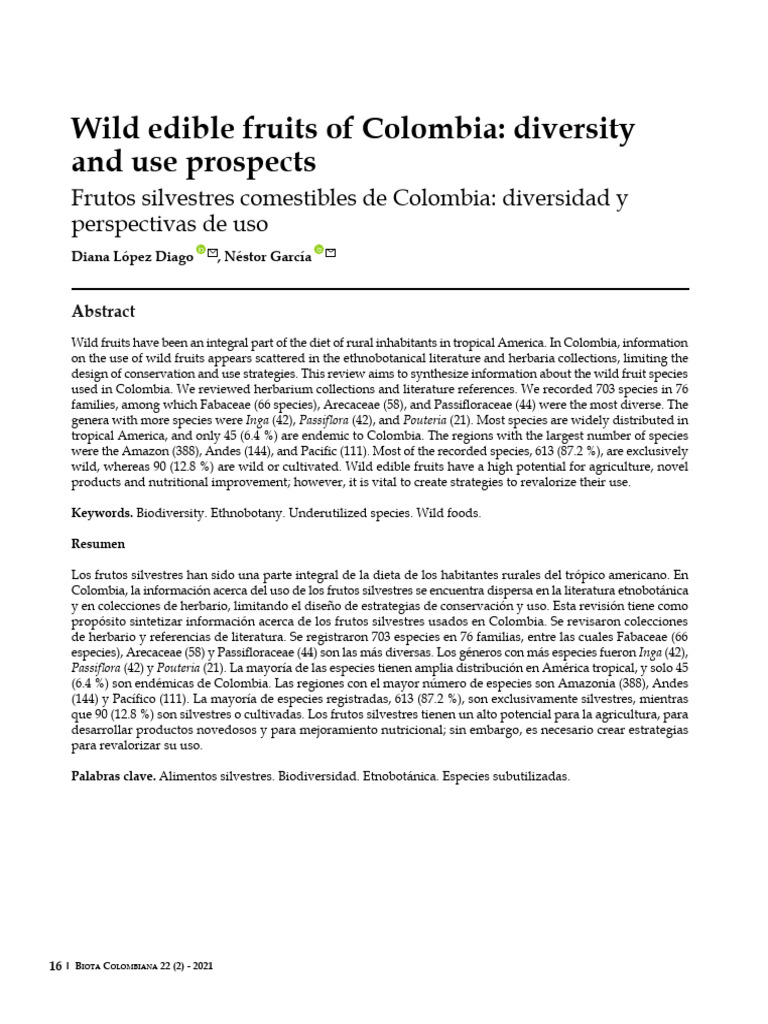 Wild edible fruits of Colombia: diversity and use prospects

Frutos silvestres comestibles de Colombia: diversidad y perspectivas de uso

Diana López Diago, Néstor García

Abstract

Wild fruits have been an integral part of the diet of rural inhabitants in tropical America. In Colombia, information on the use of wild fruits appears scattered in the ethnobotanical literature and herbaria collections, limiting the design of conservation and use strategies. This review aims to synthesize information about the wild fruit species used in Colombia. We reviewed herbarium collections and literature references. We recorded 703 species in 76 families, among which Fabaceae (66 species), Arecaceae (58), and Passifloraceae (44) were the most diverse. The genera with more species were Inga (42), Passiflora (42), and Pouteria (21). Most species are widely distributed in tropical America, and only 45 (6.4 %) are endemic to Colombia. The regions with the largest number of species were the Amazon (388), Andes (144), and Pacific (111). Most of the recorded species, 613 (87.2 %), are exclusively wild, whereas 90 (12.8 %) are wild or cultivated. Wild edible fruits have a high potential for agriculture, novel products and nutritional improvement; however, it is vital to create strategies to revalorize their use.

Keywords. Biodiversity. Ethnobotany. Underutilized species. Wild foods.

Resumen

Los frutos silvestres han sido una parte integral de la dieta de los habitantes rurales del trópico americano. En Colombia, la información acerca del uso de los frutos silvestres se encuentra dispersa en la literatura etnobotánica y en colecciones de herbario, limitando el diseño de estrategias de conservación y uso. Esta revisión tiene como propósito sintetizar información acerca de los frutos silvestres usados en Colombia. Se revisaron colecciones de herbario y referencias de literatura. Se registraron 703 especies en 76 familias, entre las cuales Fabaceae (66 especies), Arecaceae (58) y Passifloraceae (44) son las más diversas. Los géneros con más especies fueron Inga (42), Passiflora (42) y Pouteria (21). La mayoría de las especies tienen amplia distribución en América tropical, y solo 45 (6.4 %) son endémicas de Colombia. Las regiones con el mayor número de especies son Amazonia (388), Andes (144) y Pacífico (111). La mayoría de especies registradas, 613 (87.2 %), son exclusivamente silvestres, mientras que 90 (12.8 %) son silvestres o cultivadas. Los frutos silvestres tienen un alto potencial para la agricultura, para desarrollar productos novedosos y para mejoramiento nutricional; sin embargo, es necesario crear estrategias para revalorizar su uso.

Palabras clave. Alimentos silvestres. Biodiversidad. Etnobotánica. Especies subutilizadas.

16 | Biota Colombiana 22 (2) - 2021